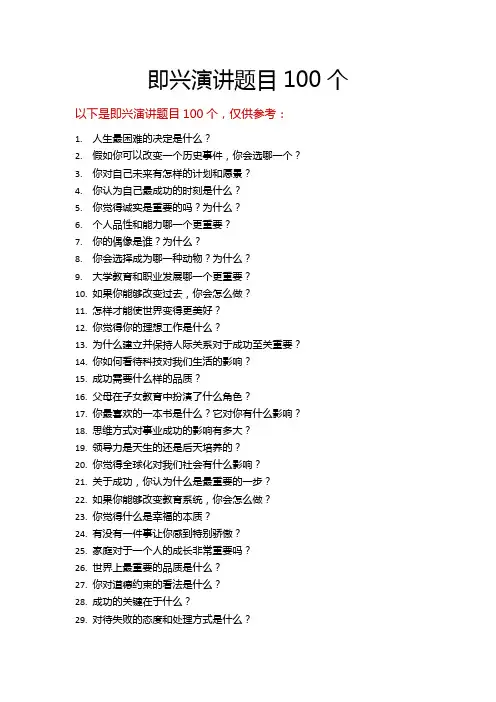 即兴演讲题目 100 个

以下是即兴演讲题目 100 个，仅供参考：

1. 人生最困难的决定是什么？
2. 假如你可以改变一个历史事件，你会选哪一个？
3. 你对自己未来有怎样的计划和愿景？
4. 你认为自己最成功的时刻是什么？
5. 你觉得诚实是重要的吗？为什么？
6. 个人品性和能力哪一个更重要？
7. 你的偶像是谁？为什么？
8. 你会选择成为哪一种动物？为什么？
9. 大学教育和职业发展哪一个更重要？
10. 如果你能够改变过去，你会怎么做？
11. 怎样才能使世界变得更美好？
12. 你觉得你的理想工作是什么？
13. 为什么建立并保持人际关系对于成功至关重要？
14. 你如何看待科技对我们生活的影响？
15. 成功需要什么样的品质？
16. 父母在子女教育中扮演了什么角色？
17. 你最喜欢的一本书是什么？它对你有什么影响？
18. 思维方式对事业成功的影响有多大？
19. 领导力是天生的还是后天培养的？
20. 你觉得全球化对我们社会有什么影响？
21. 关于成功，你认为什么是最重要的一步？
22. 如果你能够改变教育系统，你会怎么做？
23. 你觉得什么是幸福的本质？
24. 有没有一件事让你感到特别骄傲？
25. 家庭对于一个人的成长非常重要吗？
26. 世界上最重要的品质是什么？
27. 你对道德约束的看法是什么？
28. 成功的关键在于什么？
29. 对待失败的态度和处理方式是什么？